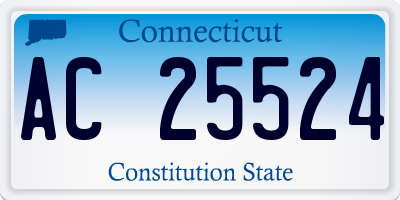 Connecticut

AC 25524

Constitution State